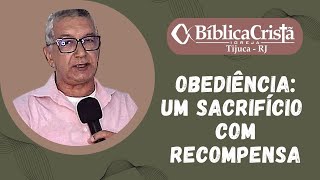 BíblicaCristã
IGREJA
Tijuca - RJ

OBEDIÊNCIA: UM SACRIFÍCIO COM RECOMPENSA